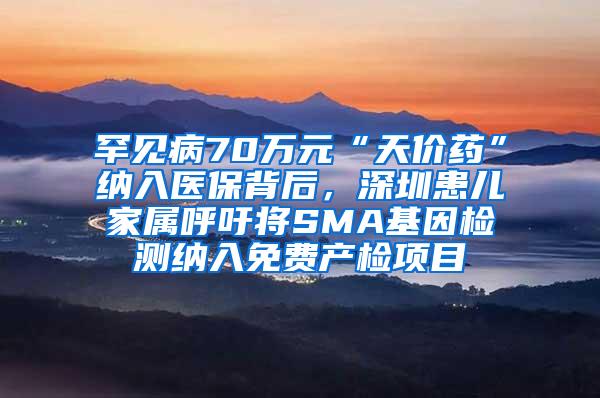 罕见病70万元“天价药”纳入医保背后，深圳患儿家属呼吁将SMA基因检测纳入免费产检项目